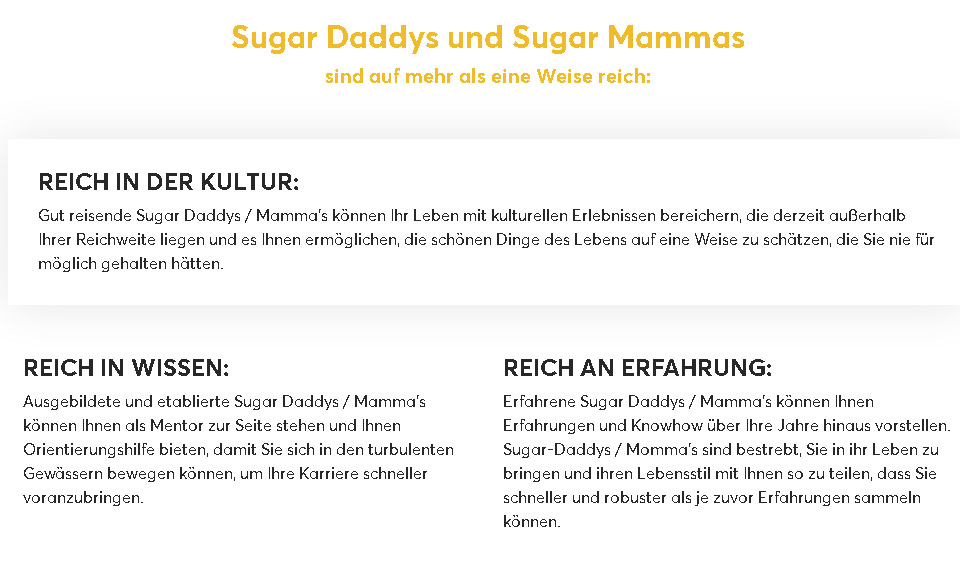 Sugar Daddys und Sugar Mammas

sind auf mehr als eine Weise reich:

REICH IN DER KULTUR:

Gut reisende Sugar Daddys / Mamma's können Ihr Leben mit kulturellen Erlebnissen bereichern, die derzeit außerhalb Ihrer Reichweite liegen und es Ihnen ermöglichen, die schönen Dinge des Lebens auf eine Weise zu schätzen, die Sie nie für möglich gehalten hätten.

REICH IN WISSEN:

Ausgebildete und etablierte Sugar Daddys / Mamma's können Ihnen als Mentor zur Seite stehen und Ihnen Orientierungshilfe bieten, damit Sie sich in den turbulenten Gewässern bewegen können, um Ihre Karriere schneller voranzubringen.

REICH AN ERFAHRUNG:

Erfahrene Sugar Daddys / Mamma's können Ihnen Erfahrungen und Knowhow über Ihre Jahre hinaus vorstellen. Sugar-Daddys / Momma's sind bestrebt, Sie in ihr Leben zu bringen und ihren Lebensstil mit Ihnen so zu teilen, dass Sie schneller und robuster als je zuvor Erfahrungen sammeln können.